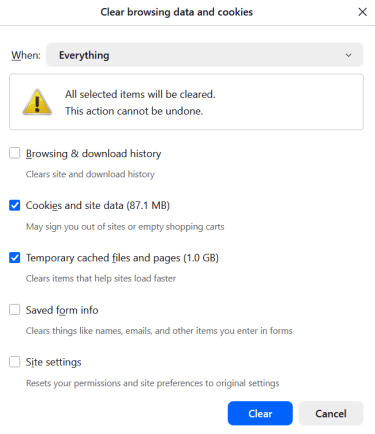 Clear browsing data and cookies

When: Everything

All selected items will be cleared.
This action cannot be undone.

Browsing & download history
Clears site and download history

Cookies and site data (87.1 MB)
May sign you out of sites or empty shopping carts

Temporary cached files and pages (1.0 GB)
Clears items that help sites load faster

Saved form info
Clears things like names, emails, and other items you enter in forms

Site settings
Resets your permissions and site preferences to original settings

Clear Cancel